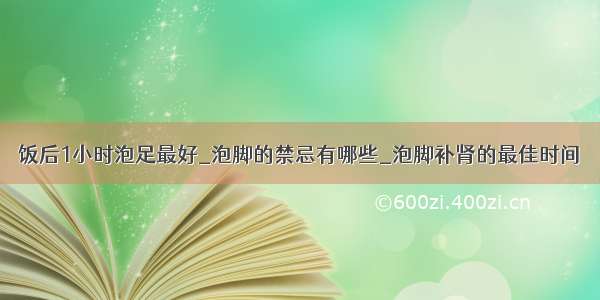 饭后1小时泡足最好_泡脚的禁忌有哪些_泡脚补肾的最佳时间

©600zi.400zi.cn